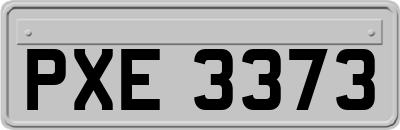 PXE 3373